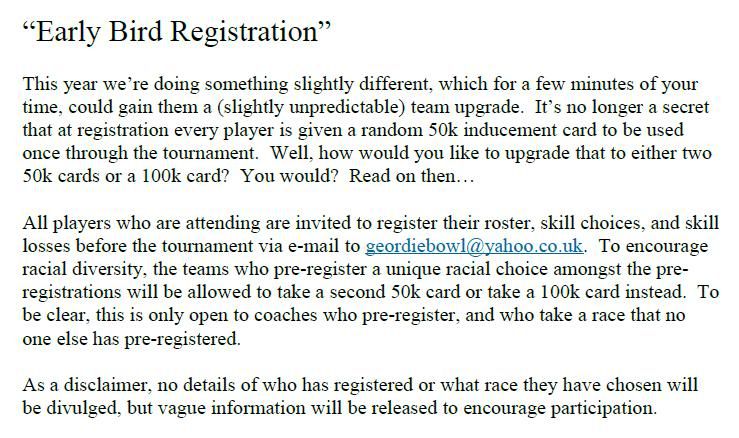 “Early Bird Registration”

This year we’re doing something slightly different, which for a few minutes of your time, could gain them a (slightly unpredictable) team upgrade. It’s no longer a secret that at registration every player is given a random 50k inducement card to be used once through the tournament. Well, how would you like to upgrade that to either two 50k cards or a 100k card? You would? Read on then…

All players who are attending are invited to register their roster, skill choices, and skill losses before the tournament via e-mail to geordiebowl@yahoo.co.uk. To encourage racial diversity, the teams who pre-register a unique racial choice amongst the pre-registrations will be allowed to take a second 50k card or take a 100k card instead. To be clear, this is only open to coaches who pre-register, and who take a race that no one else has pre-registered.

As a disclaimer, no details of who has registered or what race they have chosen will be divulged, but vague information will be released to encourage participation.